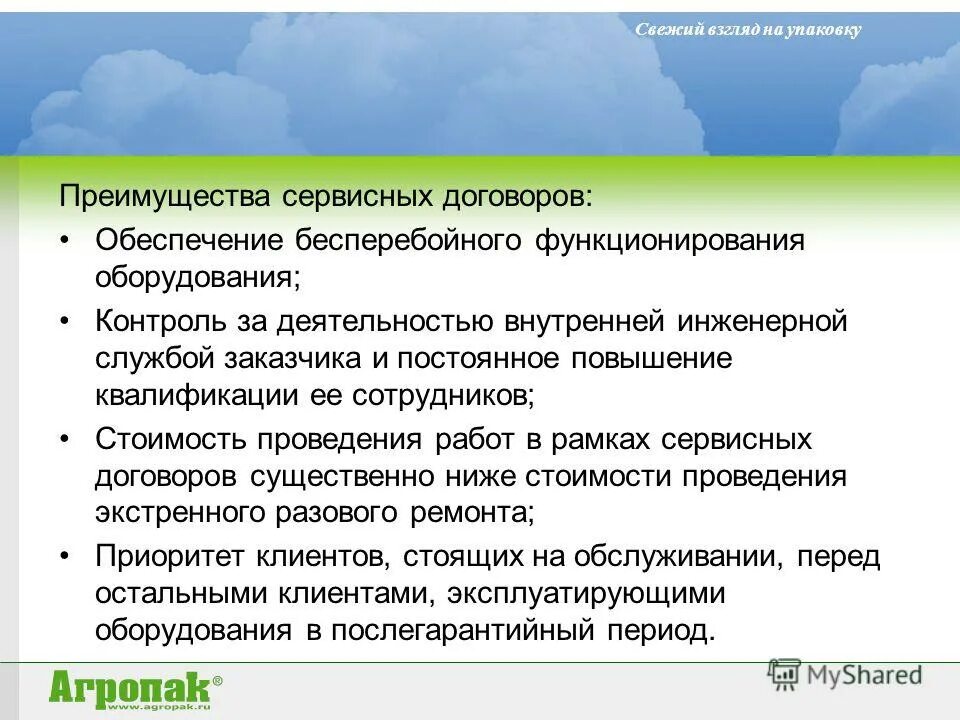 Свежий взгляд на упаковку

Преимущества сервисных договоров:

• Обеспечение бесперебойного функционирования оборудования;

• Контроль за деятельностью внутренней инженерной службой заказчика и постоянное повышение квалификации ее сотрудников;

• Стоимость проведения работ в рамках сервисных договоров существенно ниже стоимости проведения экстренного разового ремонта;

• Приоритет клиентов, стоящих на обслуживании, перед остальными клиентами, эксплуатирующими оборудования в послегарантийный период.

Агропак®
www.agropak.ru

MyShared